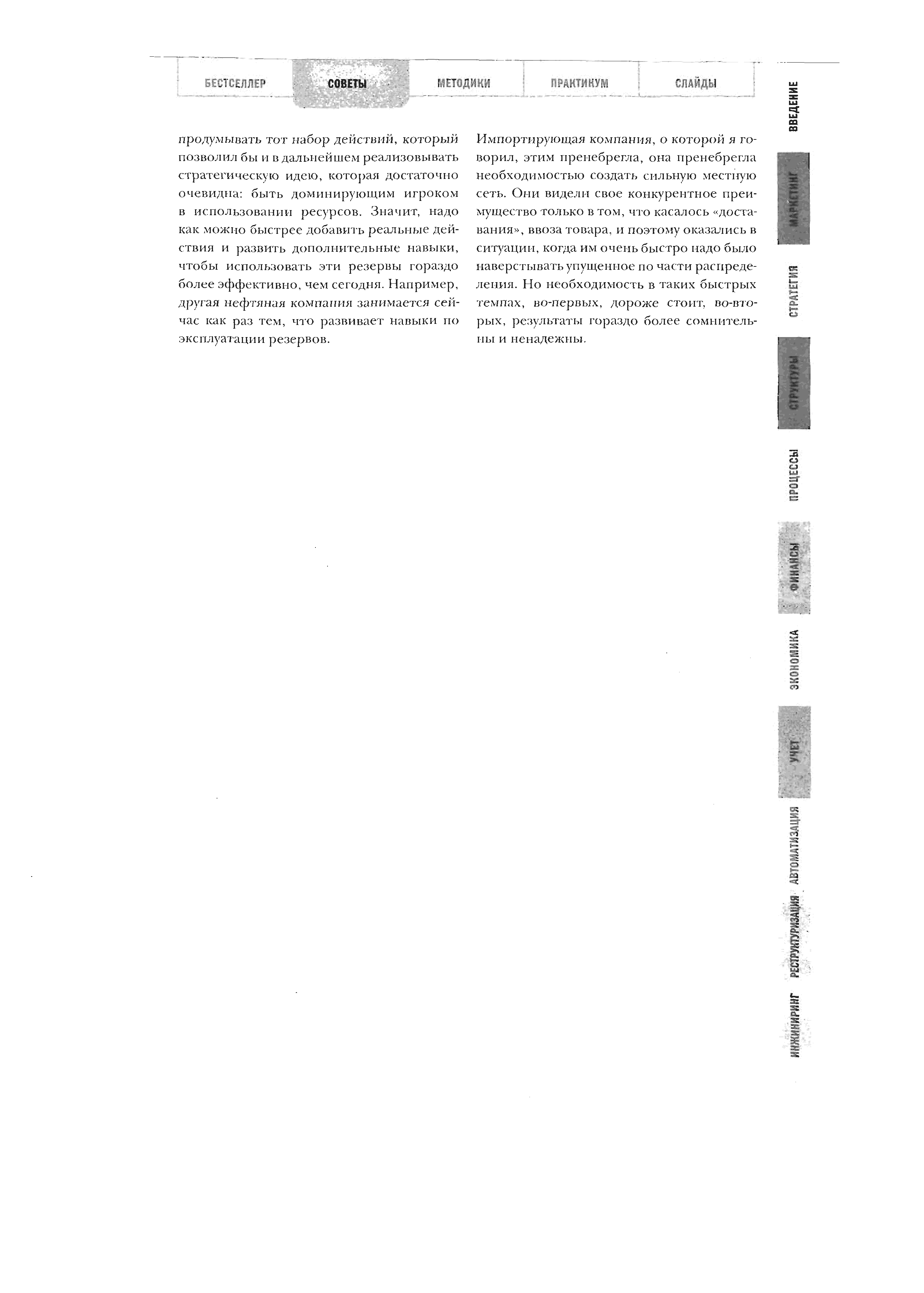 БЕСТСЕЛЛЕР СОВЕТЫ МЕТОДИКИ ПРАКТИКУМ СЛАЙДЫ

продумывать тот набор действий, который позволил бы и в дальнейшем реализовывать стратегическую идею, которая достаточно очевидна: быть доминирующим игроком в использовании ресурсов. Значит, надо как можно быстрее добавить реальные действия и развить дополнительные навыки, чтобы использовать эти резервы гораздо более эффективно, чем сегодня. Например, другая нефтяная компания занимается сейчас как раз тем, что развивает навыки по эксплуатации резервов.

Импортирующая компания, о которой я говорил, этим пренебрегла, она пренебрегла необходимостью создать сильную местную сеть. Они видели свое конкурентное преимущество только в том, что касалось «доставания», ввоза товара, и поэтому оказались в ситуации, когда им очень быстро надо было наверстывать упущенное по части распределения. Но необходимость в таких быстрых темпах, во-первых, дороже стоит, во-вторых, результаты гораздо более сомнительны и ненадежны.

ВВЕДЕНИЕ
МАРКЕТИНГ
СТРАТЕГИЯ
СТРУКТУРЫ
ПРОЦЕССЫ
ФИНАНСЫ
ЭКОНОМИКА
УЧЕТ
АВТОМАТИЗАЦИЯ
РЕСТРУКТУРИЗАЦИЯ
ИНЖИНИРИНГ